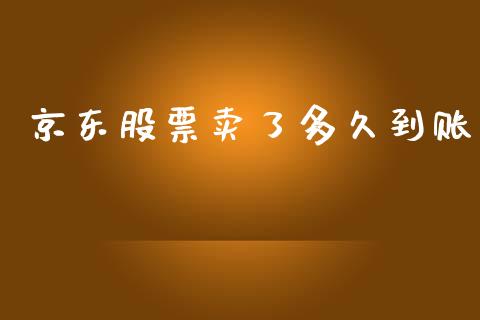 京东股票卖了多久到账